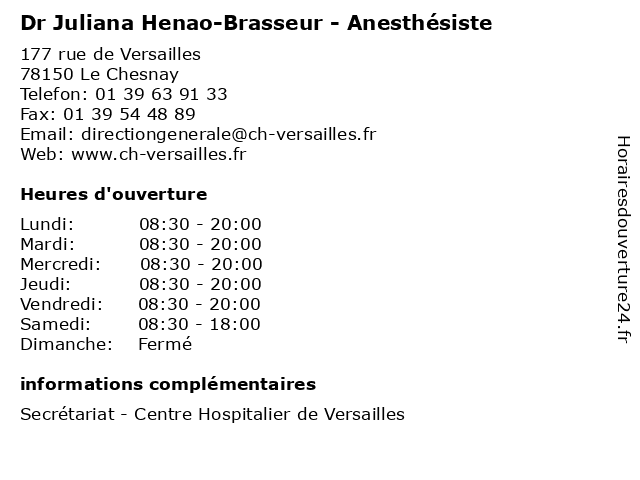 Dr Juliana Henao-Brasseur - Anesthésiste

177 rue de Versailles
78150 Le Chesnay
Telefon: 01 39 63 91 33
Fax: 01 39 54 48 89
Email: directiongenerale@ch-versailles.fr
Web: www.ch-versailles.fr

Heures d'ouverture

| | |
|---|---|
| Lundi: | 08:30 - 20:00 |
| Mardi: | 08:30 - 20:00 |
| Mercredi: | 08:30 - 20:00 |
| Jeudi: | 08:30 - 20:00 |
| Vendredi: | 08:30 - 20:00 |
| Samedi: | 08:30 - 18:00 |
| Dimanche: | Fermé |

informations complémentaires

Secrétariat - Centre Hospitalier de Versailles

Horairesdouverture24.fr